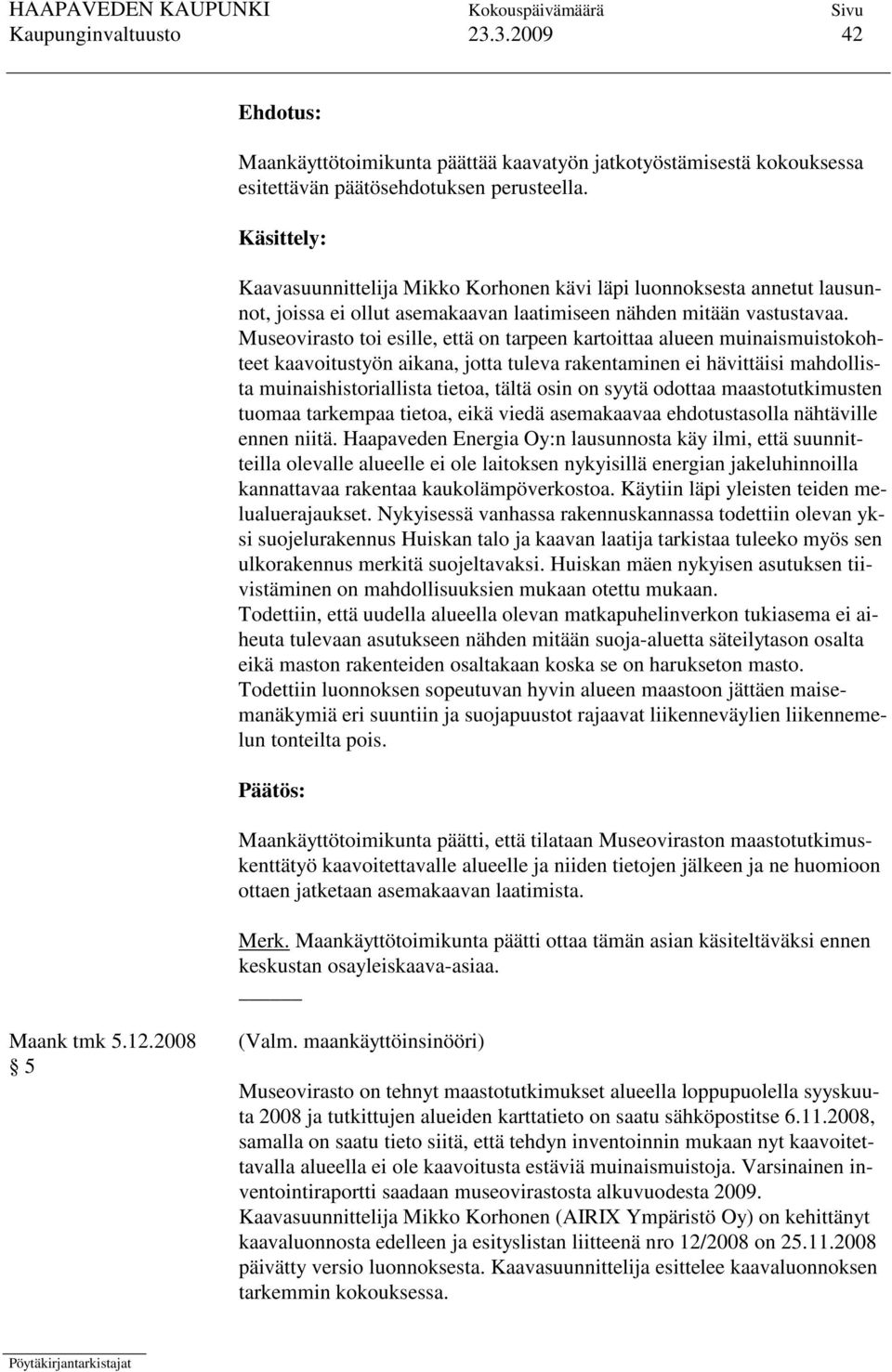 HAAPAVEDEN KAUPUNKI Kokouspäivämäärä Sivu
Kaupunginvaltuusto 23.3.2009 42

Ehdotus:

Maankäyttötoimikunta päättää kaavatyön jatkotyöstämisestä kokouksessa esitettävän päätösehdotuksen perusteella.

Käsittely:

Kaavasuunnittelija Mikko Korhonen kävi läpi luonnoksesta annetut lausunnot, joissa ei ollut asemakaavan laatimiseen nähden mitään vastustavaa. Museovirasto toi esille, että on tarpeen kartoittaa alueen muinaismuistokohteet kaavoitustyön aikana, jotta tuleva rakentaminen ei hävittäisi mahdollista muinaishistoriallista tietoa, tältä osin on syytä odottaa maastotutkimusten tuomaa tarkempaa tietoa, eikä viedä asemakaavaa ehdotustasolla nähtäville ennen niitä. Haapaveden Energia Oy:n lausunnosta käy ilmi, että suunnitteilla olevalle alueelle ei ole laitoksen nykyisillä energian jakeluhinnoilla kannattavaa rakentaa kaukolämpöverkostoa. Käytiin läpi yleisten teiden melualuerajaukset. Nykyisessä vanhassa rakennuskannassa todettiin olevan yksi suojelurakennus Huiskan talo ja kaavan laatija tarkistaa tuleeko myös sen ulkorakennus merkitä suojeltavaksi. Huiskan mäen nykyisen asutuksen tiivistäminen on mahdollisuuksien mukaan otettu mukaan.
Todettiin, että uudella alueella olevan matkapuhelinverkon tukiasema ei aiheuta tulevaan asutukseen nähden mitään suoja-aluetta säteilytason osalta eikä maston rakenteiden osaltakaan koska se on harukseton masto.
Todettiin luonnoksen sopeutuvan hyvin alueen maastoon jättäen maisemanäkymiä eri suuntiin ja suojapuustot rajaavat liikenneväylien liikennemelun tonteilta pois.

Päätös:

Maankäyttötoimikunta päätti, että tilataan Museoviraston maastotutkimuskenttätyö kaavoitettavalle alueelle ja niiden tietojen jälkeen ja ne huomioon ottaen jatketaan asemakaavan laatimista.

Merk. Maankäyttötoimikunta päätti ottaa tämän asian käsiteltäväksi ennen keskustan osayleiskaava-asiaa.

Maank tmk 5.12.2008
§ 5

(Valm. maankäyttöinsinööri)

Museovirasto on tehnyt maastotutkimukset alueella loppupuolella syyskuuta 2008 ja tutkittujen alueiden karttatieto on saatu sähköpostitse 6.11.2008, samalla on saatu tieto siitä, että tehdyn inventoinnin mukaan nyt kaavoitettavalla alueella ei ole kaavoitusta estäviä muinaismuistoja. Varsinainen inventointiraportti saadaan museovirastosta alkuvuodesta 2009.
Kaavasuunnittelija Mikko Korhonen (AIRIX Ympäristö Oy) on kehittänyt kaavaluonnosta edelleen ja esityslistan liitteenä nro 12/2008 on 25.11.2008 päivätty versio luonnoksesta. Kaavasuunnittelija esittelee kaavaluonnoksen tarkemmin kokouksessa.

Pöytäkirjantarkistajat